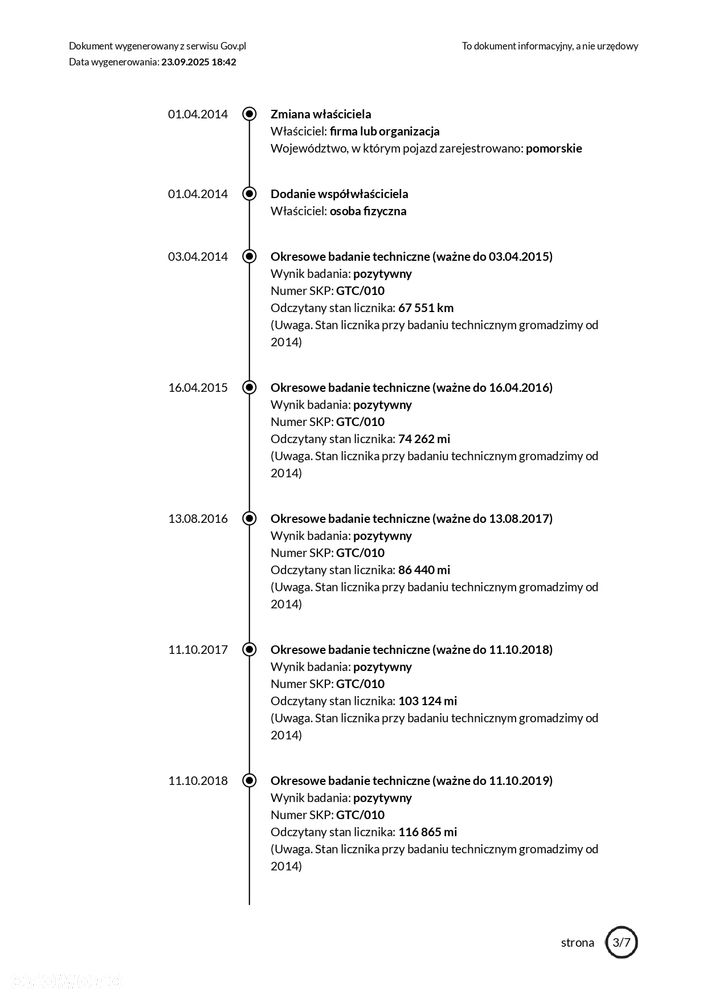 Dokument wygenerowany z serwisu Gov.pl
Data wygenerowania: 23.09.2025 18:42

To dokument informacyjny, a nie urzędowy

01.04.2014
Zmiana właściciela
Właściciel: firma lub organizacja
Województwo, w którym pojazd zarejestrowano: pomorskie

01.04.2014
Dodanie współwłaściciela
Właściciel: osoba fizyczna

03.04.2014
Okresowe badanie techniczne (ważne do 03.04.2015)
Wynik badania: pozytywny
Numer SKP: GTC/010
Odczytany stan licznika: 67 551 km
(Uwaga. Stan licznika przy badaniu technicznym gromadzimy od 2014)

16.04.2015
Okresowe badanie techniczne (ważne do 16.04.2016)
Wynik badania: pozytywny
Numer SKP: GTC/010
Odczytany stan licznika: 74 262 mi
(Uwaga. Stan licznika przy badaniu technicznym gromadzimy od 2014)

13.08.2016
Okresowe badanie techniczne (ważne do 13.08.2017)
Wynik badania: pozytywny
Numer SKP: GTC/010
Odczytany stan licznika: 86 440 mi
(Uwaga. Stan licznika przy badaniu technicznym gromadzimy od 2014)

11.10.2017
Okresowe badanie techniczne (ważne do 11.10.2018)
Wynik badania: pozytywny
Numer SKP: GTC/010
Odczytany stan licznika: 103 124 mi
(Uwaga. Stan licznika przy badaniu technicznym gromadzimy od 2014)

11.10.2018
Okresowe badanie techniczne (ważne do 11.10.2019)
Wynik badania: pozytywny
Numer SKP: GTC/010
Odczytany stan licznika: 116 865 mi
(Uwaga. Stan licznika przy badaniu technicznym gromadzimy od 2014)

strona 3/7